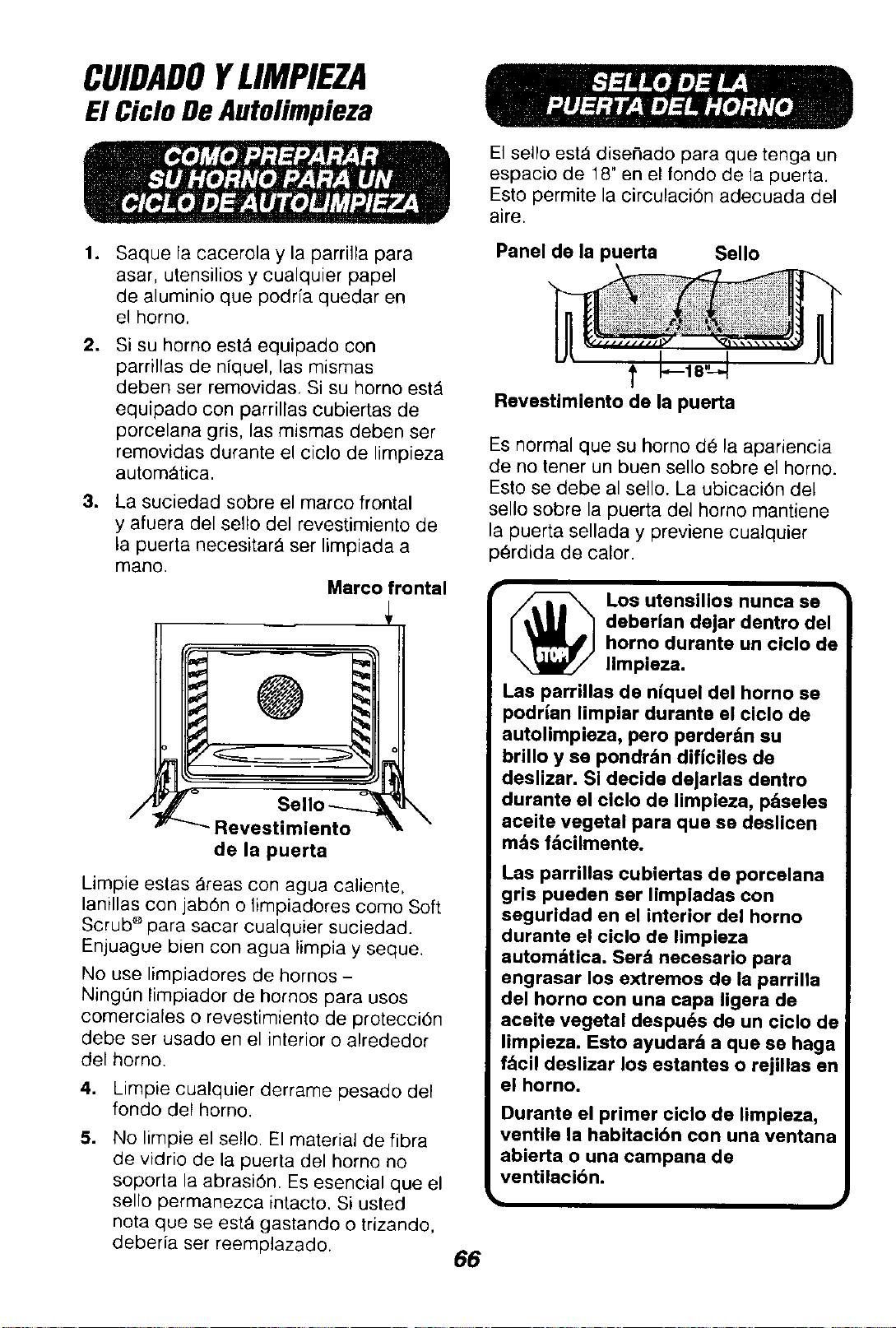 CUIDADO Y LIMPIEZA
El Ciclo De Autolimpieza

COMO PREPARAR SU HORNO PARA UN CICLO DE AUTOLIMPIEZA

1. Saque la cacerola y la parrilla para asar, utensilios y cualquier papel de aluminio que podría quedar en el horno.

2. Si su horno está equipado con parrillas de níquel, las mismas deben ser removidas. Si su horno está equipado con parrillas cubiertas de porcelana gris, las mismas deben ser removidas durante el ciclo de limpieza automática.

3. La suciedad sobre el marco frontal y afuera del sello del revestimiento de la puerta necesitará ser limpiada a mano.

Marco frontal

Sello

Revestimiento de la puerta

Limpie estas áreas con agua caliente, lanillas con jabón o limpiadores como Soft Scrub® para sacar cualquier suciedad. Enjuague bien con agua limpia y seque.

No use limpiadores de hornos – Ningún limpiador de hornos para usos comerciales o revestimiento de protección debe ser usado en el interior o alrededor del horno.

4. Limpie cualquier derrame pesado del fondo del horno.

5. No limpie el sello. El material de fibra de vidrio de la puerta del horno no soporta la abrasión. Es esencial que el sello permanezca intacto. Si usted nota que se está gastando o trizando, debería ser reemplazado.

SELLO DE LA PUERTA DEL HORNO

El sello está diseñado para que tenga un espacio de 18" en el fondo de la puerta. Esto permite la circulación adecuada del aire.

Panel de la puerta   Sello

18"

Revestimiento de la puerta

Es normal que su horno dé la apariencia de no tener un buen sello sobre el horno. Esto se debe al sello. La ubicación del sello sobre la puerta del horno mantiene la puerta sellada y previene cualquier pérdida de calor.

STOP

Los utensilios nunca se deberían dejar dentro del horno durante un ciclo de limpieza.

Las parrillas de níquel del horno se podrían limpiar durante el ciclo de autolimpieza, pero perderán su brillo y se pondrán difíciles de deslizar. Si decide dejarlas dentro durante el ciclo de limpieza, páseles aceite vegetal para que se deslicen más fácilmente.

Las parrillas cubiertas de porcelana gris pueden ser limpiadas con seguridad en el interior del horno durante el ciclo de limpieza automática. Será necesario para engrasar los extremos de la parrilla del horno con una capa ligera de aceite vegetal después de un ciclo de limpieza. Esto ayudará a que se haga fácil deslizar los estantes o rejillas en el horno.

Durante el primer ciclo de limpieza, ventile la habitación con una ventana abierta o una campana de ventilación.

66